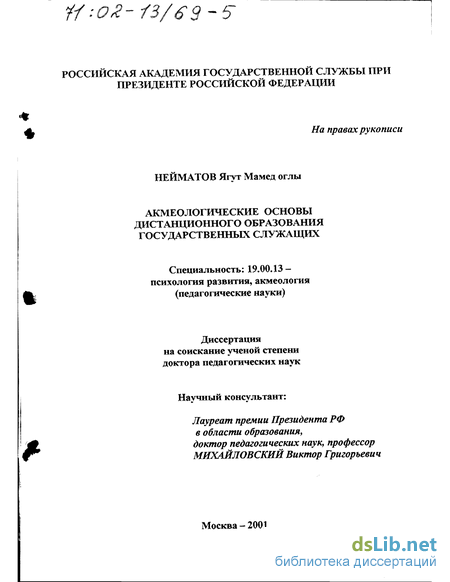 71:02-13/69-5

РОССИЙСКАЯ АКАДЕМИЯ ГОСУДАРСТВЕННОЙ СЛУЖБЫ ПРИ ПРЕЗИДЕНТЕ РОССИЙСКОЙ ФЕДЕРАЦИИ

На правах рукописи

НЕЙМАТОВ Ягут Мамед оглы

АКМЕОЛОГИЧЕСКИЕ ОСНОВЫ ДИСТАНЦИОННОГО ОБРАЗОВАНИЯ ГОСУДАРСТВЕННЫХ СЛУЖАЩИХ

Специальность: 19.00.13 – психология развития, акмеология (педагогические науки)

Диссертация на соискание ученой степени доктора педагогических наук

Научный консультант:

Лауреат премии Президента РФ в области образования, доктор педагогических наук, профессор МИХАЙЛОВСКИЙ Виктор Григорьевич

Москва – 2001

dsLib.net
библиотека диссертаций